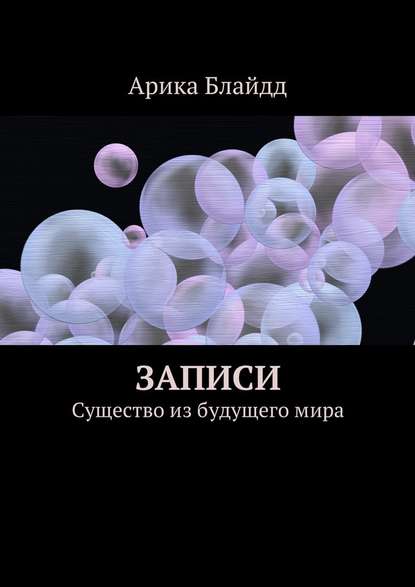 Арика Блайдд

ЗАПИСИ
Существо из будущего мира